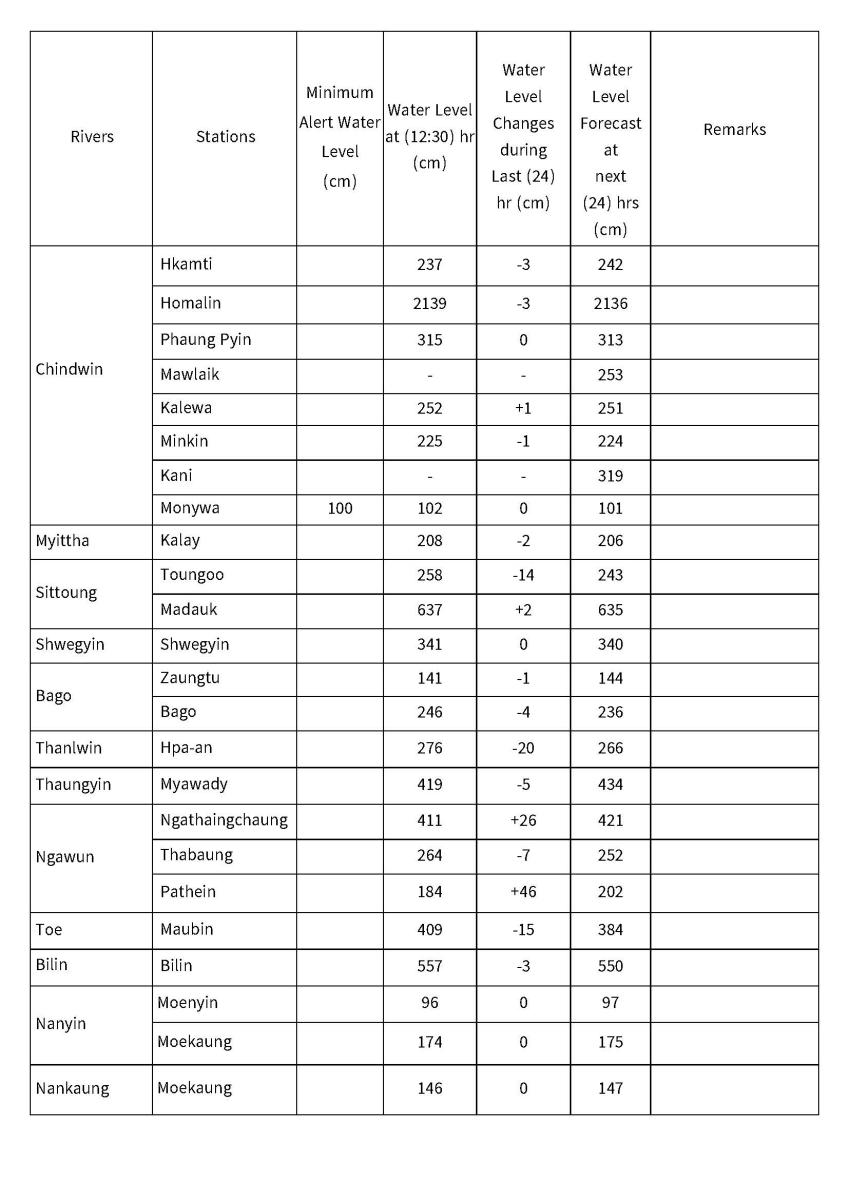 | Rivers | Stations | Minimum Alert Water Level (cm) | Water Level at (12:30) hr (cm) | Water Level Changes during Last (24) hr (cm) | Water Level Forecast at next (24) hrs (cm) | Remarks |
|---|---|---|---|---|---|---|
| Chindwin | Hkamti | | 237 | -3 | 242 | |
| | Homalin | | 2139 | -3 | 2136 | |
| | Phaung Pyin | | 315 | 0 | 313 | |
| | Mawlaik | | - | - | 253 | |
| | Kalewa | | 252 | +1 | 251 | |
| | Minkin | | 225 | -1 | 224 | |
| | Kani | | - | - | 319 | |
| | Monywa | 100 | 102 | 0 | 101 | |
| Myittha | Kalay | | 208 | -2 | 206 | |
| Sittoung | Toungoo | | 258 | -14 | 243 | |
| | Madauk | | 637 | +2 | 635 | |
| Shwegyin | Shwegyin | | 341 | 0 | 340 | |
| Bago | Zaungtu | | 141 | -1 | 144 | |
| | Bago | | 246 | -4 | 236 | |
| Thanlwin | Hpa-an | | 276 | -20 | 266 | |
| Thaungyin | Myawady | | 419 | -5 | 434 | |
| Ngawun | Ngathaingchaung | | 411 | +26 | 421 | |
| | Thabaung | | 264 | -7 | 252 | |
| | Pathein | | 184 | +46 | 202 | |
| Toe | Maubin | | 409 | -15 | 384 | |
| Bilin | Bilin | | 557 | -3 | 550 | |
| Nanyin | Moenyin | | 96 | 0 | 97 | |
| | Moekaung | | 174 | 0 | 175 | |
| Nankaung | Moekaung | | 146 | 0 | 147 | |